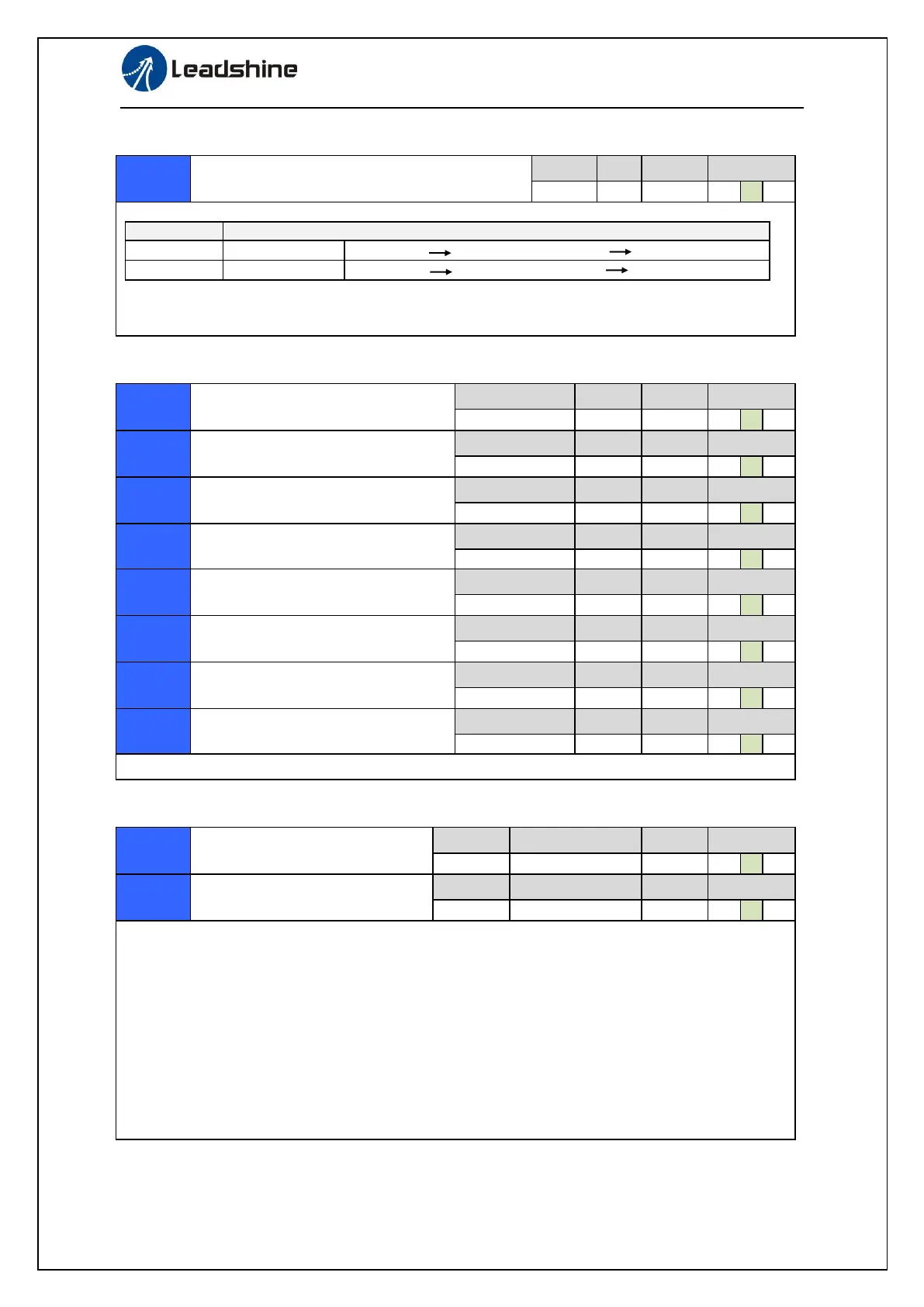 Leadshine